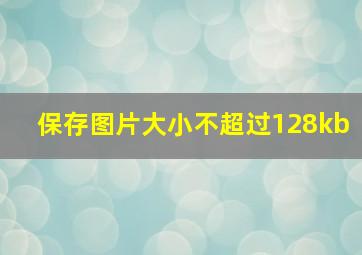 保存图片大小不超过128kb